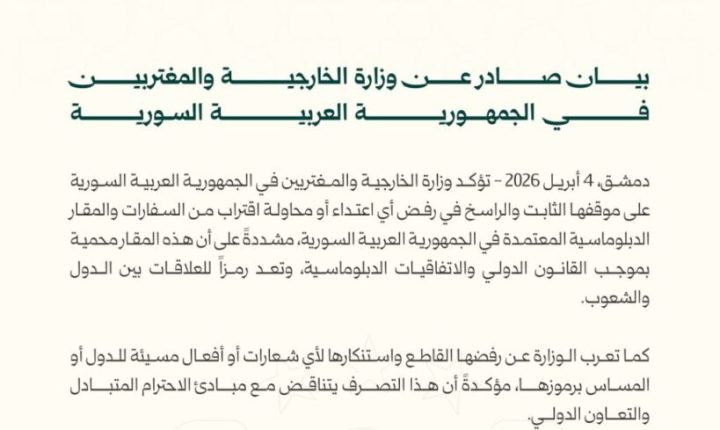 بيان صادر عن وزارة الخارجية والمغتربين في الجمهورية العربية السورية

دمشق، 4 أبريل 2026 - تؤكد وزارة الخارجية والمغتربين في الجمهورية العربية السورية على موقفها الثابت والراسخ في رفض أي اعتداء أو محاولة اقتراب من السفارات والمقار الدبلوماسية المعتمدة في الجمهورية العربية السورية، مشددةً على أن هذه المقار محمية بموجب القانون الدولي والاتفاقيات الدبلوماسية، وتعد رمزاً للعلاقات بين الدول والشعوب.

كما تعرب الوزارة عن رفضها القاطع واستنكارها لأي شعارات أو أفعال مسيئة للدول أو المساس برموزها، مؤكدةً أن هذا التصرف يتناقض مع مبادئ الاحترام المتبادل والتعاون الدولي.